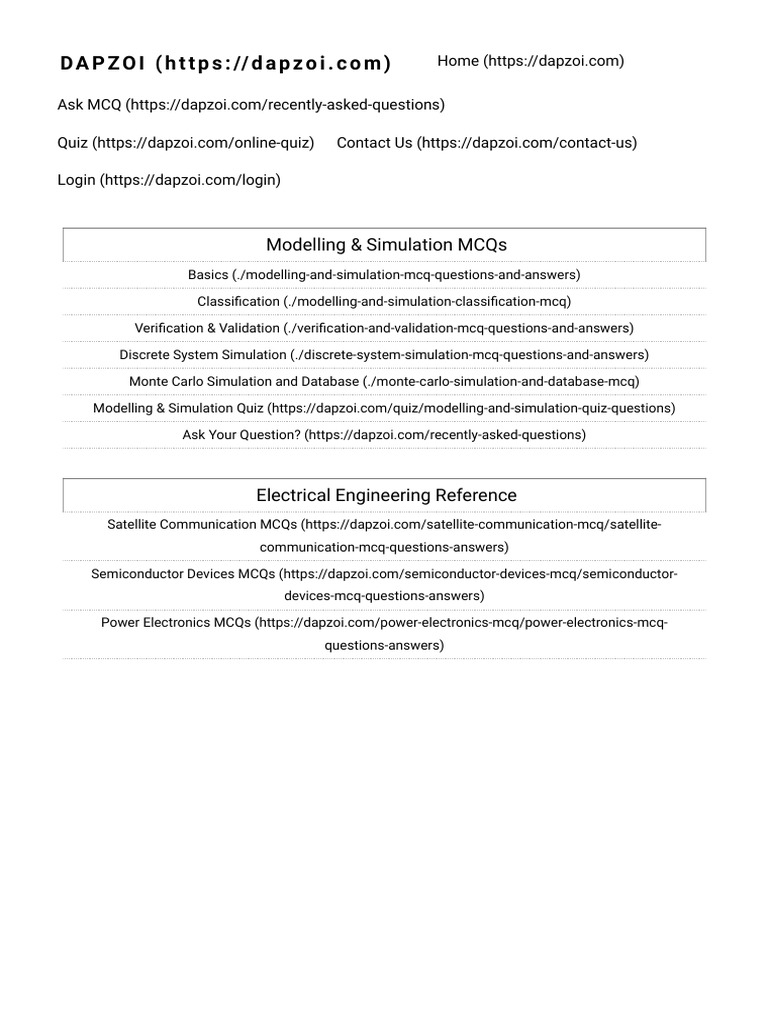 DAPZOI (https://dapzoi.com)

Home (https://dapzoi.com)

Ask MCQ (https://dapzoi.com/recently-asked-questions)

Quiz (https://dapzoi.com/online-quiz)

Contact Us (https://dapzoi.com/contact-us)

Login (https://dapzoi.com/login)

Modelling & Simulation MCQs

Basics (./modelling-and-simulation-mcq-questions-and-answers)

Classification (./modelling-and-simulation-classification-mcq)

Verification & Validation (./verification-and-validation-mcq-questions-and-answers)

Discrete System Simulation (./discrete-system-simulation-mcq-questions-and-answers)

Monte Carlo Simulation and Database (./monte-carlo-simulation-and-database-mcq)

Modelling & Simulation Quiz (https://dapzoi.com/quiz/modelling-and-simulation-quiz-questions)

Ask Your Question? (https://dapzoi.com/recently-asked-questions)

Electrical Engineering Reference

Satellite Communication MCQs (https://dapzoi.com/satellite-communication-mcq/satellite-communication-mcq-questions-answers)

Semiconductor Devices MCQs (https://dapzoi.com/semiconductor-devices-mcq/semiconductor-devices-mcq-questions-answers)

Power Electronics MCQs (https://dapzoi.com/power-electronics-mcq/power-electronics-mcq-questions-answers)